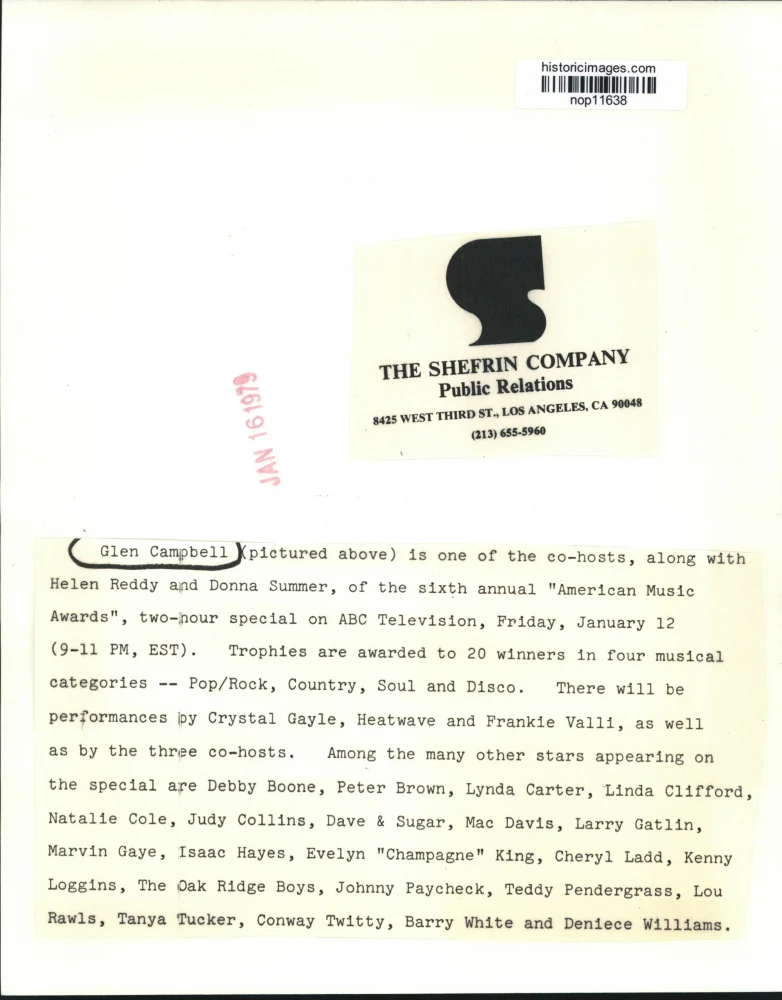 historicimages.com
nop11638

THE SHEFRIN COMPANY
Public Relations
8425 WEST THIRD ST., LOS ANGELES, CA 90048
(213) 655-5960

JAN 16 1979

Glen Campbell (pictured above) is one of the co-hosts, along with Helen Reddy and Donna Summer, of the sixth annual "American Music Awards", two-hour special on ABC Television, Friday, January 12 (9-11 PM, EST). Trophies are awarded to 20 winners in four musical categories -- Pop/Rock, Country, Soul and Disco. There will be performances by Crystal Gayle, Heatwave and Frankie Valli, as well as by the three co-hosts. Among the many other stars appearing on the special are Debby Boone, Peter Brown, Lynda Carter, Linda Clifford, Natalie Cole, Judy Collins, Dave & Sugar, Mac Davis, Larry Gatlin, Marvin Gaye, Isaac Hayes, Evelyn "Champagne" King, Cheryl Ladd, Kenny Loggins, The Oak Ridge Boys, Johnny Paycheck, Teddy Pendergrass, Lou Rawls, Tanya Tucker, Conway Twitty, Barry White and Deniece Williams.